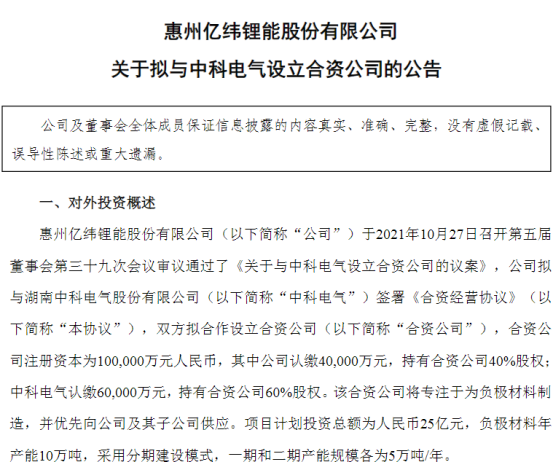 惠州亿纬锂能股份有限公司

关于拟与中科电气设立合资公司的公告

公司及董事会全体成员保证信息披露的内容真实、准确、完整，没有虚假记载、误导性陈述或重大遗漏。

一、对外投资概述

惠州亿纬锂能股份有限公司（以下简称“公司”）于2021年10月27日召开第五届董事会第三十九次会议审议通过了《关于与中科电气设立合资公司的议案》，公司拟与湖南中科电气股份有限公司（以下简称“中科电气”）签署《合资经营协议》（以下简称“本协议”），双方拟合作设立合资公司（以下简称“合资公司”），合资公司注册资本为100,000万元人民币，其中公司认缴40,000万元，持有合资公司40%股权；中科电气认缴60,000万元，持有合资公司60%股权。该合资公司将专注于为负极材料制造，并优先向公司及其子公司供应。项目计划投资总额为人民币25亿元，负极材料年产能10万吨，采用分期建设模式，一期和二期产能规模各为5万吨/年。